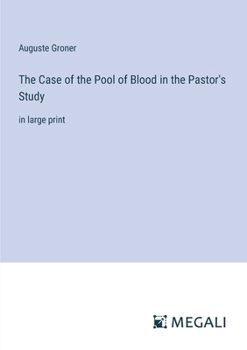 Auguste Groner

The Case of the Pool of Blood in the Pastor's Study

in large print

MEGALI